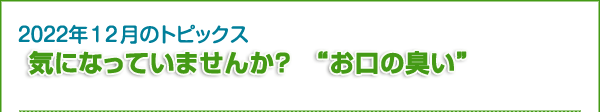 2022年12月のトピックス
気になっていませんか？　“お口の臭い”